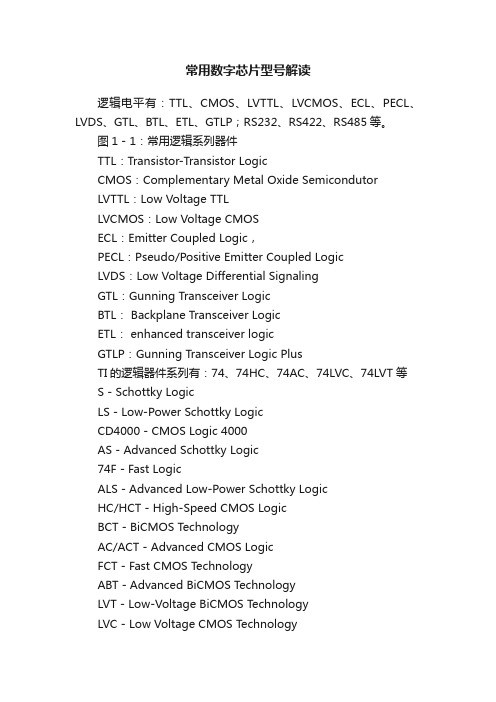 常用数字芯片型号解读

逻辑电平有：TTL、CMOS、LVTTL、LVCMOS、ECL、PECL、LVDS、GTL、BTL、ETL、GTLP；RS232、RS422、RS485 等。

图 1 - 1：常用逻辑系列器件

TTL：Transistor-Transistor Logic

CMOS：Complementary Metal Oxide Semicondutor

LVTTL：Low Voltage TTL

LVCMOS：Low Voltage CMOS

ECL：Emitter Coupled Logic，

PECL：Pseudo/Positive Emitter Coupled Logic

LVDS：Low Voltage Differential Signaling

GTL：Gunning Transceiver Logic

BTL： Backplane Transceiver Logic

ETL： enhanced transceiver logic

GTLP：Gunning Transceiver Logic Plus

TI 的逻辑器件系列有：74、74HC、74AC、74LVC、74LVT 等

S - Schottky Logic

LS - Low-Power Schottky Logic

CD4000 - CMOS Logic 4000

AS - Advanced Schottky Logic

74F - Fast Logic

ALS - Advanced Low-Power Schottky Logic

HC/HCT - High-Speed CMOS Logic

BCT - BiCMOS Technology

AC/ACT - Advanced CMOS Logic

FCT - Fast CMOS Technology

ABT - Advanced BiCMOS Technology

LVT - Low-Voltage BiCMOS Technology

LVC - Low Voltage CMOS Technology